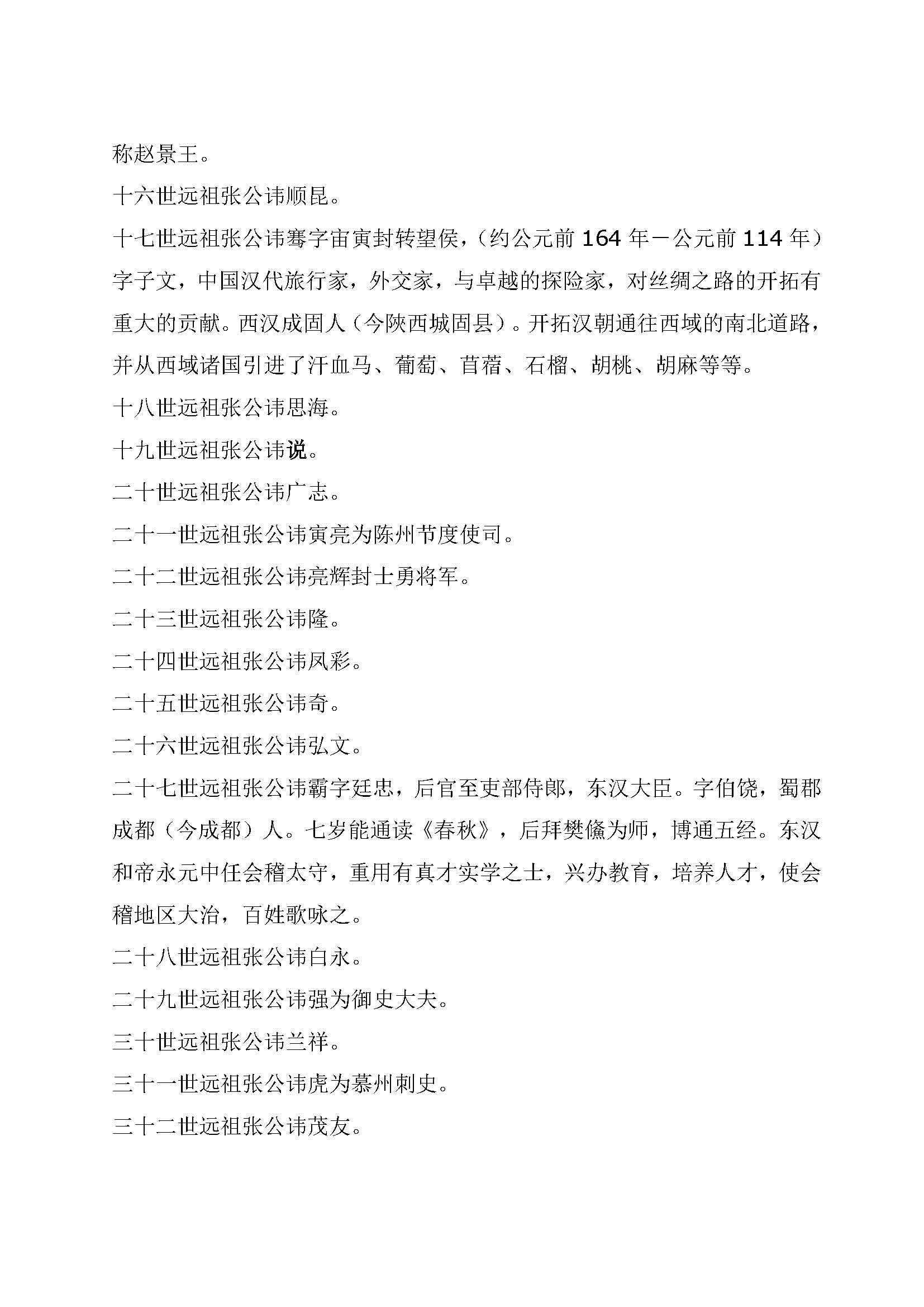 称赵景王。

十六世远祖张公讳顺昆。

十七世远祖张公讳骞字宙寅封转望侯，（约公元前 164 年－公元前 114 年）字子文，中国汉代旅行家，外交家，与卓越的探险家，对丝绸之路的开拓有重大的贡献。西汉成固人（今陕西城固县）。开拓汉朝通往西域的南北道路，并从西域诸国引进了汗血马、葡萄、苜蓿、石榴、胡桃、胡麻等等。

十八世远祖张公讳思海。

十九世远祖张公讳说。

二十世远祖张公讳广志。

二十一世远祖张公讳寅亮为陈州节度使司。

二十二世远祖张公讳亮辉封士勇将军。

二十三世远祖张公讳隆。

二十四世远祖张公讳凤彩。

二十五世远祖张公讳奇。

二十六世远祖张公讳弘文。

二十七世远祖张公讳霸字廷忠，后官至吏部侍郎，东汉大臣。字伯饶，蜀郡成都（今成都）人。七岁能通读《春秋》，后拜樊儵为师，博通五经。东汉和帝永元中任会稽太守，重用有真才实学之士，兴办教育，培养人才，使会稽地区大治，百姓歌咏之。

二十八世远祖张公讳白永。

二十九世远祖张公讳强为御史大夫。

三十世远祖张公讳兰祥。

三十一世远祖张公讳虎为慕州刺史。

三十二世远祖张公讳茂友。